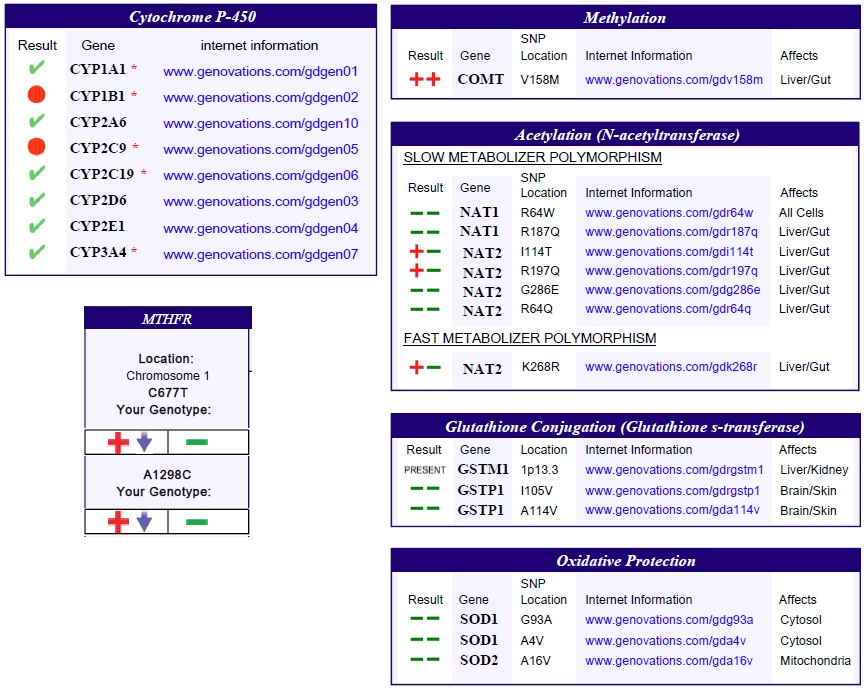 Cytochrome P-450

| Result | Gene | internet information |
|---|---|---|
| ✔ | CYP1A1 * | www.genovations.com/gdgen01 |
| ● | CYP1B1 * | www.genovations.com/gdgen02 |
| ✔ | CYP2A6 | www.genovations.com/gdgen10 |
| ● | CYP2C9 * | www.genovations.com/gdgen05 |
| ✔ | CYP2C19 * | www.genovations.com/gdgen06 |
| ✔ | CYP2D6 | www.genovations.com/gdgen03 |
| ✔ | CYP2E1 | www.genovations.com/gdgen04 |
| ✔ | CYP3A4 * | www.genovations.com/gdgen07 |

MTHFR

Location:
Chromosome 1
C677T
Your Genotype:

+ ↓ | −

A1298C
Your Genotype:

+ ↓ | −

Methylation

| Result | Gene | SNP Location | Internet Information | Affects |
|---|---|---|---|---|
| ++ | COMT | V158M | www.genovations.com/gdv158m | Liver/Gut |

Acetylation (N-acetyltransferase)

SLOW METABOLIZER POLYMORPHISM

| Result | Gene | SNP Location | Internet Information | Affects |
|---|---|---|---|---|
| −− | NAT1 | R64W | www.genovations.com/gdr64w | All Cells |
| −− | NAT1 | R187Q | www.genovations.com/gdr187q | Liver/Gut |
| +− | NAT2 | I114T | www.genovations.com/gdi114t | Liver/Gut |
| +− | NAT2 | R197Q | www.genovations.com/gdr197q | Liver/Gut |
| −− | NAT2 | G286E | www.genovations.com/gdg286e | Liver/Gut |
| −− | NAT2 | R64Q | www.genovations.com/gdr64q | Liver/Gut |

FAST METABOLIZER POLYMORPHISM

| +− | NAT2 | K268R | www.genovations.com/gdk268r | Liver/Gut |
|---|---|---|---|---|

Glutathione Conjugation (Glutathione s-transferase)

| Result | Gene | Location | Internet Information | Affects |
|---|---|---|---|---|
| PRESENT | GSTM1 | 1p13.3 | www.genovations.com/gdrgstm1 | Liver/Kidney |
| −− | GSTP1 | I105V | www.genovations.com/gdrgstp1 | Brain/Skin |
| −− | GSTP1 | A114V | www.genovations.com/gda114v | Brain/Skin |

Oxidative Protection

| Result | Gene | SNP Location | Internet Information | Affects |
|---|---|---|---|---|
| −− | SOD1 | G93A | www.genovations.com/gdg93a | Cytosol |
| −− | SOD1 | A4V | www.genovations.com/gda4v | Cytosol |
| −− | SOD2 | A16V | www.genovations.com/gda16v | Mitochondria |